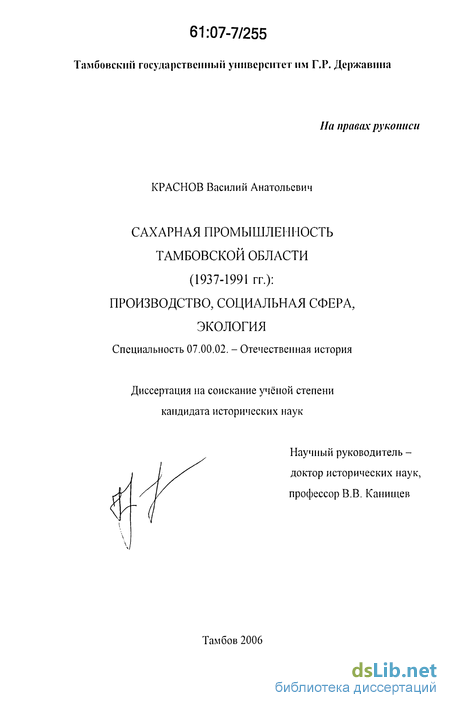 61:07-7/255

Тамбовский государственный университет им Г.Р. Державина

На правах рукописи

КРАСНОВ Василий Анатольевич

САХАРНАЯ ПРОМЫШЛЕННОСТЬ ТАМБОВСКОЙ ОБЛАСТИ (1937-1991 гг.): ПРОИЗВОДСТВО, СОЦИАЛЬНАЯ СФЕРА, ЭКОЛОГИЯ

Специальность 07.00.02. – Отечественная история

Диссертация на соискание учёной степени кандидата исторических наук

Научный руководитель – доктор исторических наук, профессор В.В. Канищев

Тамбов 2006

dsLib.net
библиотека диссертаций